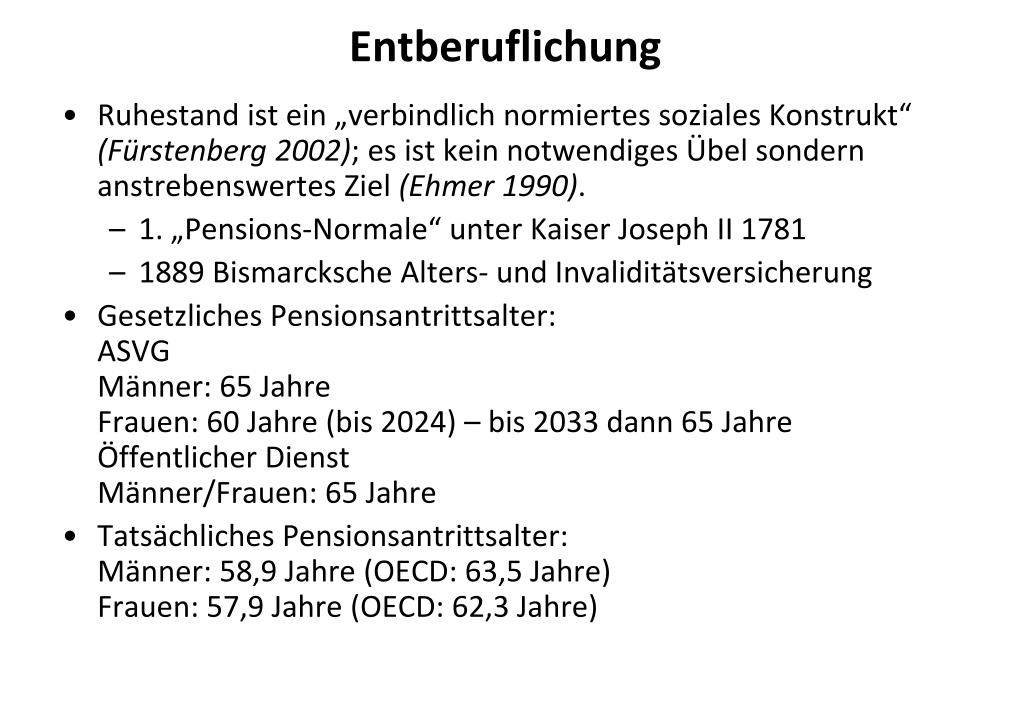 Entberuflichung

• Ruhestand ist ein „verbindlich normiertes soziales Konstrukt“ (Fürstenberg 2002); es ist kein notwendiges Übel sondern anstrebenswertes Ziel (Ehmer 1990).
– 1. „Pensions-Normale“ unter Kaiser Joseph II 1781
– 1889 Bismarcksche Alters- und Invaliditätsversicherung

• Gesetzliches Pensionsantrittsalter:
ASVG
Männer: 65 Jahre
Frauen: 60 Jahre (bis 2024) – bis 2033 dann 65 Jahre
Öffentlicher Dienst
Männer/Frauen: 65 Jahre

• Tatsächliches Pensionsantrittsalter:
Männer: 58,9 Jahre (OECD: 63,5 Jahre)
Frauen: 57,9 Jahre (OECD: 62,3 Jahre)